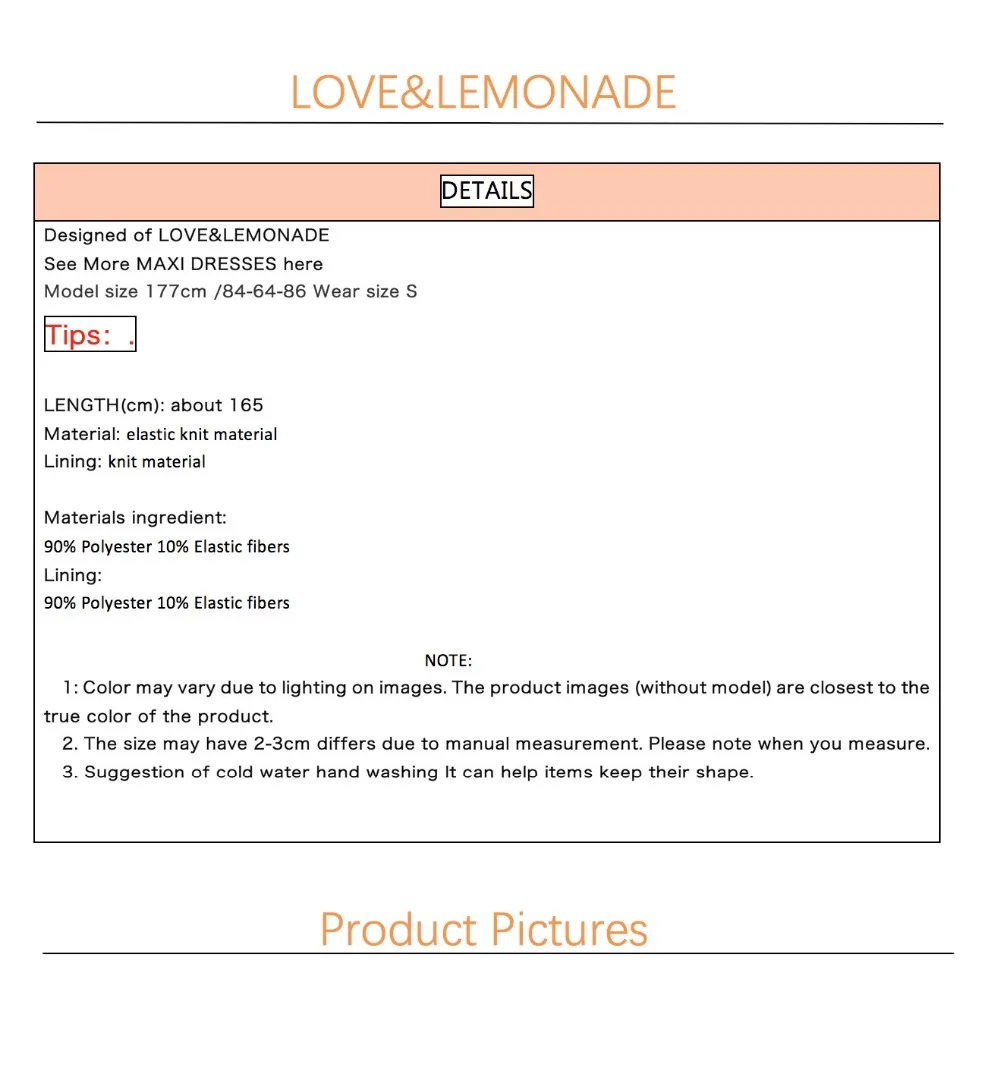 LOVE&LEMONADE

DETAILS

Designed of LOVE&LEMONADE
See More MAXI DRESSES here
Model size 177cm /84-64-86 Wear size S

Tips: .

LENGTH(cm): about 165
Material: elastic knit material
Lining: knit material

Materials ingredient:
90% Polyester 10% Elastic fibers
Lining:
90% Polyester 10% Elastic fibers

NOTE:
1: Color may vary due to lighting on images. The product images (without model) are closest to the true color of the product.
2. The size may have 2-3cm differs due to manual measurement. Please note when you measure.
3. Suggestion of cold water hand washing It can help items keep their shape.

Product Pictures